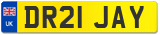 UK

DR21 JAY